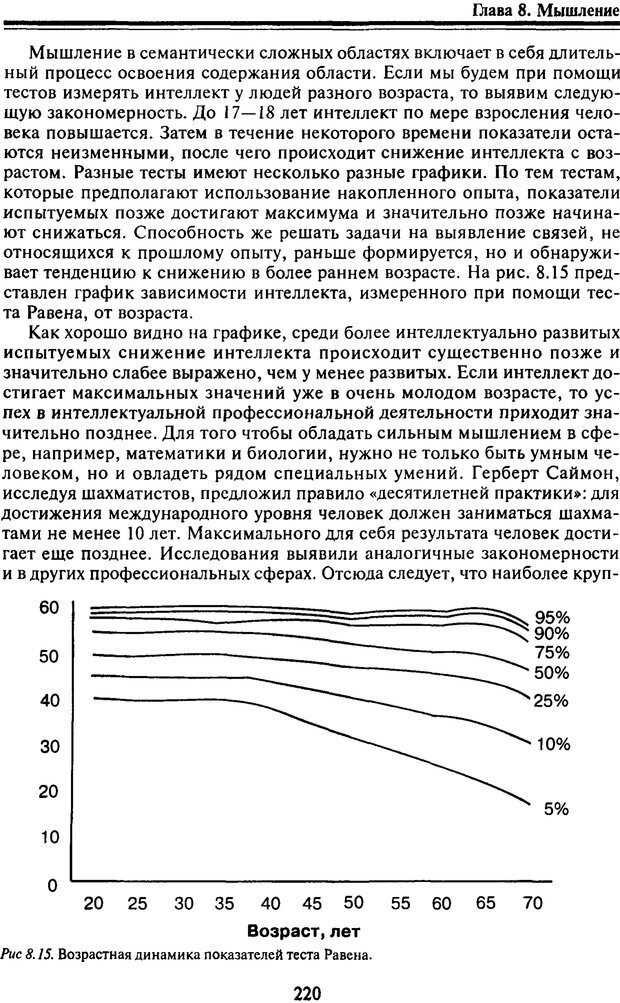 Глава 8. Мышление

Мышление в семантически сложных областях включает в себя длительный процесс освоения содержания области. Если мы будем при помощи тестов измерять интеллект у людей разного возраста, то выявим следующую закономерность. До 17—18 лет интеллект по мере взросления человека повышается. Затем в течение некоторого времени показатели остаются неизменными, после чего происходит снижение интеллекта с возрастом. Разные тесты имеют несколько разные графики. По тем тестам, которые предполагают использование накопленного опыта, показатели испытуемых позже достигают максимума и значительно позже начинают снижаться. Способность же решать задачи на выявление связей, не относящихся к прошлому опыту, раньше формируется, но и обнаруживает тенденцию к снижению в более раннем возрасте. На рис. 8.15 представлен график зависимости интеллекта, измеренного при помощи теста Равена, от возраста.

Как хорошо видно на графике, среди более интеллектуально развитых испытуемых снижение интеллекта происходит существенно позже и значительно слабее выражено, чем у менее развитых. Если интеллект достигает максимальных значений уже в очень молодом возрасте, то успех в интеллектуальной профессиональной деятельности приходит значительно позднее. Для того чтобы обладать сильным мышлением в сфере, например, математики и биологии, нужно не только быть умным человеком, но и овладеть рядом специальных умений. Герберт Саймон, исследуя шахматистов, предложил правило «десятилетней практики»: для достижения международного уровня человек должен заниматься шахматами не менее 10 лет. Максимального для себя результата человек достигает еще позднее. Исследования выявили аналогичные закономерности и в других профессиональных сферах. Отсюда следует, что наиболее круп-

60
50
40
30
20
10
0
95%
90%
75%
50%
25%
10%
5%
20 25 30 35 40 45 50 55 60 65 70
Возраст, лет

Рис 8.15. Возрастная динамика показателей теста Равена.

220